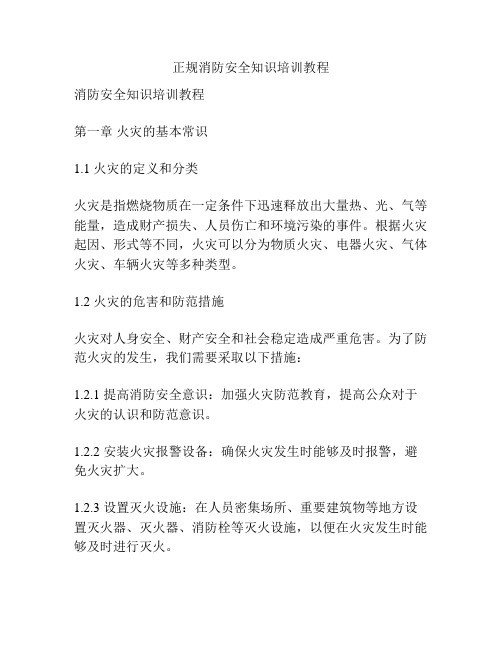 正规消防安全知识培训教程

消防安全知识培训教程

第一章 火灾的基本常识

1.1 火灾的定义和分类

火灾是指燃烧物质在一定条件下迅速释放出大量热、光、气等能量，造成财产损失、人员伤亡和环境污染的事件。根据火灾起因、形式等不同，火灾可以分为物质火灾、电器火灾、气体火灾、车辆火灾等多种类型。

1.2 火灾的危害和防范措施

火灾对人身安全、财产安全和社会稳定造成严重危害。为了防范火灾的发生，我们需要采取以下措施：

1.2.1 提高消防安全意识：加强火灾防范教育，提高公众对于火灾的认识和防范意识。

1.2.2 安装火灾报警设备：确保火灾发生时能够及时报警，避免火灾扩大。

1.2.3 设置灭火设施：在人员密集场所、重要建筑物等地方设置灭火器、灭火器、消防栓等灭火设施，以便在火灾发生时能够及时进行灭火。